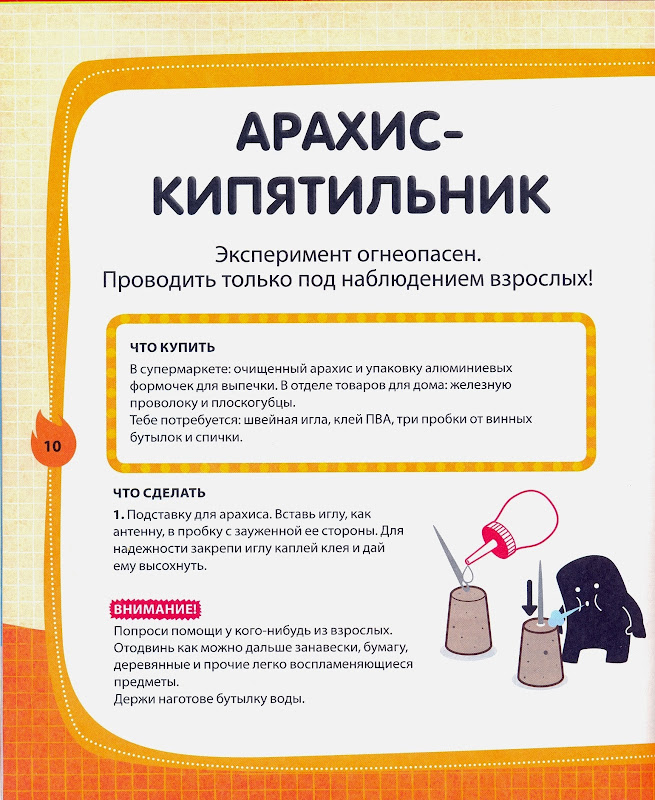 АРАХИС-КИПЯТИЛЬНИК

Эксперимент огнеопасен. Проводить только под наблюдением взрослых!

ЧТО КУПИТЬ
В супермаркете: очищенный арахис и упаковку алюминиевых формочек для выпечки. В отделе товаров для дома: железную проволоку и плоскогубцы.
Тебе потребуется: швейная игла, клей ПВА, три пробки от винных бутылок и спички.

10

ЧТО СДЕЛАТЬ
1. Подставку для арахиса. Вставь иглу, как антенну, в пробку с зауженной ее стороны. Для надежности закрепи иглу каплей клея и дай ему высохнуть.

ВНИМАНИЕ!
Попроси помощи у кого-нибудь из взрослых.
Отодвинь как можно дальше занавески, бумагу, деревянные и прочие легко воспламеняющиеся предметы.
Держи наготове бутылку воды.